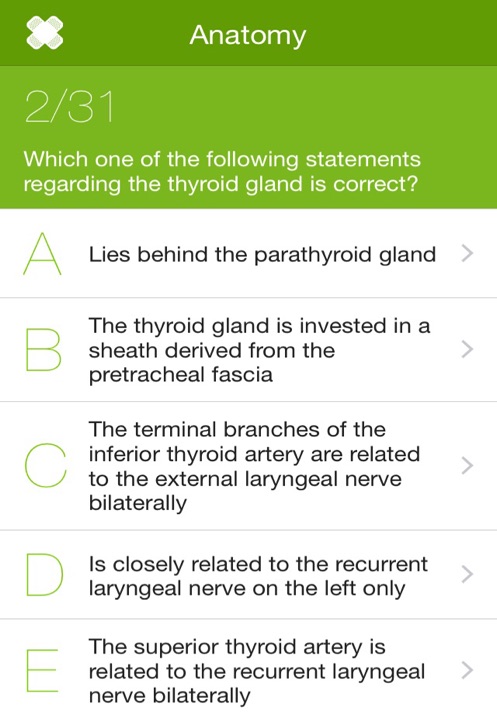 Anatomy

2/31

Which one of the following statements regarding the thyroid gland is correct?

A Lies behind the parathyroid gland >

B The thyroid gland is invested in a sheath derived from the pretracheal fascia >

C The terminal branches of the inferior thyroid artery are related to the external laryngeal nerve bilaterally >

D Is closely related to the recurrent laryngeal nerve on the left only >

E The superior thyroid artery is related to the recurrent laryngeal nerve bilaterally >